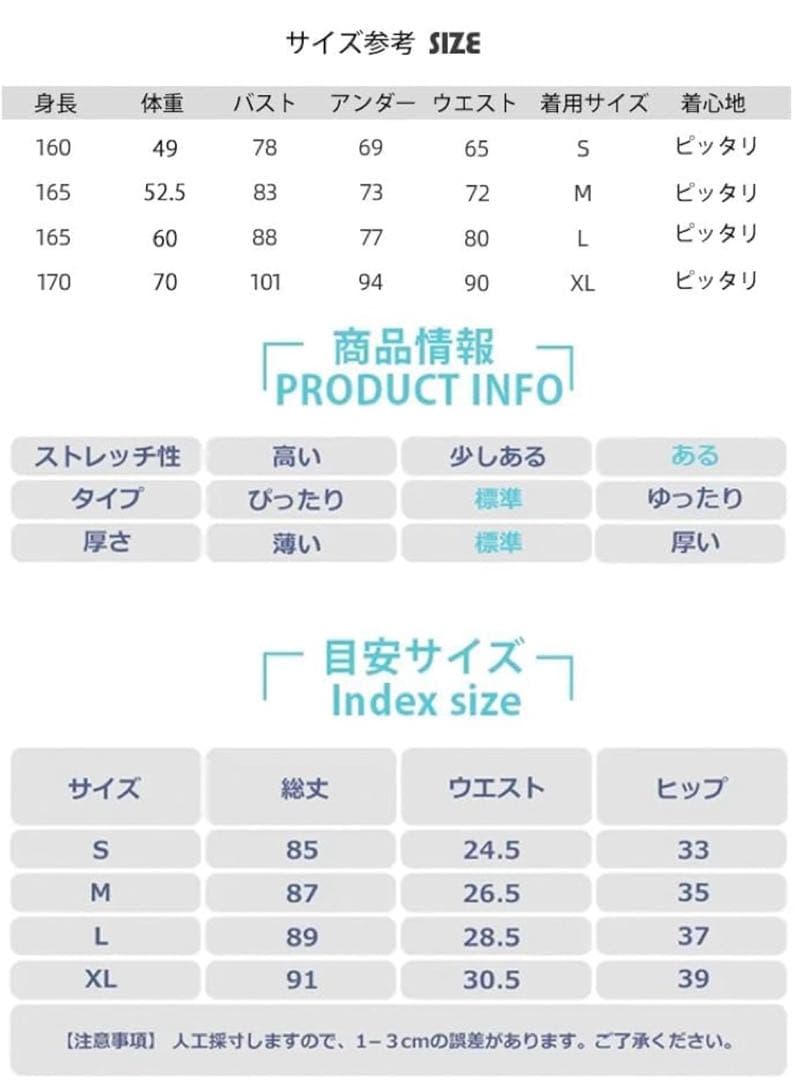 サイズ参考 SIZE

| 身長 | 体重 | バスト | アンダー | ウエスト | 着用サイズ | 着心地 |
|---|---|---|---|---|---|---|
| 160 | 49 | 78 | 69 | 65 | S | ピッタリ |
| 165 | 52.5 | 83 | 73 | 72 | M | ピッタリ |
| 165 | 60 | 88 | 77 | 80 | L | ピッタリ |
| 170 | 70 | 101 | 94 | 90 | XL | ピッタリ |

商品情報
PRODUCT INFO

| ストレッチ性 | 高い | 少しある | ある |
|---|---|---|---|
| タイプ | ぴったり | 標準 | ゆったり |
| 厚さ | 薄い | 標準 | 厚い |

目安サイズ
Index size

| サイズ | 総丈 | ウエスト | ヒップ |
|---|---|---|---|
| S | 85 | 24.5 | 33 |
| M | 87 | 26.5 | 35 |
| L | 89 | 28.5 | 37 |
| XL | 91 | 30.5 | 39 |

【注意事項】 人工採寸しますので、1－3cmの誤差があります。ご了承ください。